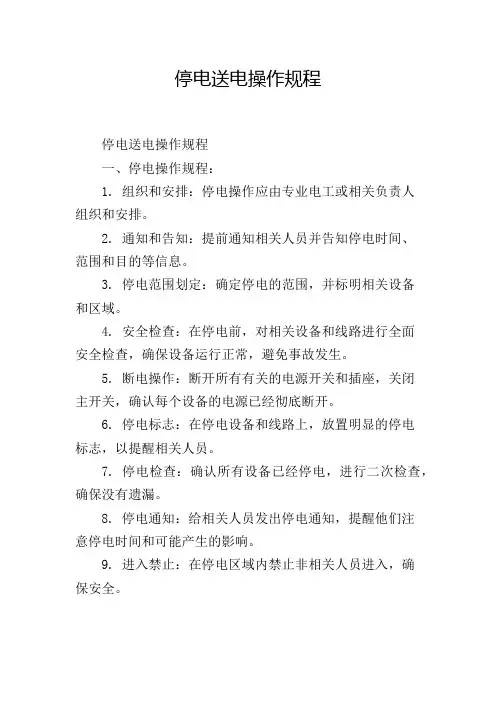 停电送电操作规程

停电送电操作规程

一、停电操作规程：

1. 组织和安排：停电操作应由专业电工或相关负责人组织和安排。

2. 通知和告知：提前通知相关人员并告知停电时间、范围和目的等信息。

3. 停电范围划定：确定停电的范围，并标明相关设备和区域。

4. 安全检查：在停电前，对相关设备和线路进行全面安全检查，确保设备运行正常，避免事故发生。

5. 断电操作：断开所有有关的电源开关和插座，关闭主开关，确认每个设备的电源已经彻底断开。

6. 停电标志：在停电设备和线路上，放置明显的停电标志，以提醒相关人员。

7. 停电检查：确认所有设备已经停电，进行二次检查，确保没有遗漏。

8. 停电通知：给相关人员发出停电通知，提醒他们注意停电时间和可能产生的影响。

9. 进入禁止：在停电区域内禁止非相关人员进入，确保安全。